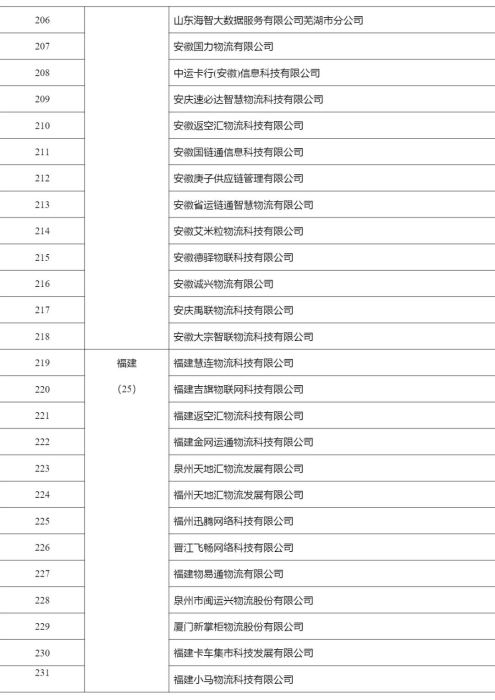 | | | |
|---|---|---|
| 206 | | 山东海智大数据服务有限公司芜湖市分公司 |
| 207 | | 安徽国力物流有限公司 |
| 208 | | 中运卡行(安徽)信息科技有限公司 |
| 209 | | 安庆速必达智慧物流科技有限公司 |
| 210 | | 安徽返空汇物流科技有限公司 |
| 211 | | 安徽国链通信息科技有限公司 |
| 212 | | 安徽庚子供应链管理有限公司 |
| 213 | | 安徽省运链通智慧物流有限公司 |
| 214 | | 安徽艾米粒物流科技有限公司 |
| 215 | | 安徽德驿物联科技有限公司 |
| 216 | | 安徽诚兴物流有限公司 |
| 217 | | 安庆禹联物流科技有限公司 |
| 218 | | 安徽大宗智联物流科技有限公司 |
| 219 | 福建 | 福建慧连物流科技有限公司 |
| 220 | (25) | 福建吉旗物联网科技有限公司 |
| 221 | | 福建返空汇物流科技有限公司 |
| 222 | | 福建金网运通物流科技有限公司 |
| 223 | | 泉州天地汇物流发展有限公司 |
| 224 | | 福州天地汇物流发展有限公司 |
| 225 | | 福州迅腾网络科技有限公司 |
| 226 | | 晋江飞畅网络科技有限公司 |
| 227 | | 福建物易通物流有限公司 |
| 228 | | 泉州市闽运兴物流股份有限公司 |
| 229 | | 厦门新掌柜物流股份有限公司 |
| 230 | | 福建卡车集市科技发展有限公司 |
| 231 | | 福建小马物流科技有限公司 |